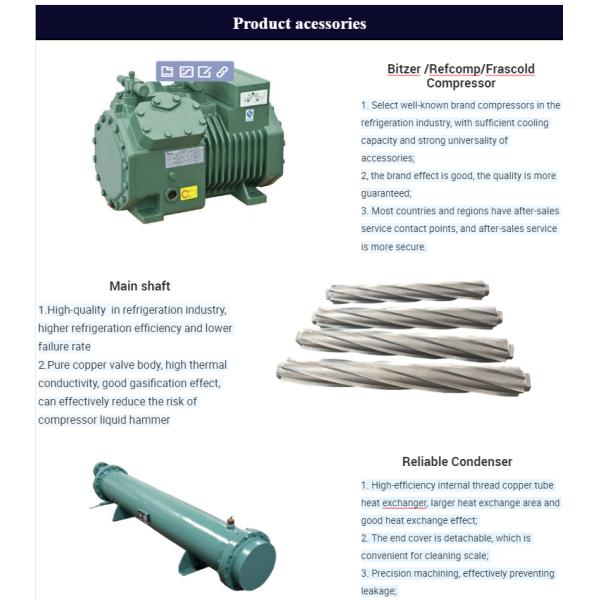 Product acessories

Bitzer /Refcomp/Frascold Compressor

1. Select well-known brand compressors in the refrigeration industry, with sufficient cooling capacity and strong universality of accessories;
2, the brand effect is good, the quality is more guaranteed;
3. Most countries and regions have after-sales service contact points, and after-sales service is more secure.

Main shaft

1.High-quality in refrigeration industry, higher refrigeration efficiency and lower failure rate
2.Pure copper valve body, high thermal conductivity, good gasification effect, can effectively reduce the risk of compressor liquid hammer

Reliable Condenser

1. High-efficiency internal thread copper tube heat exchanger, larger heat exchange area and good heat exchange effect;
2. The end cover is detachable, which is convenient for cleaning scale;
3. Precision machining, effectively preventing leakage;